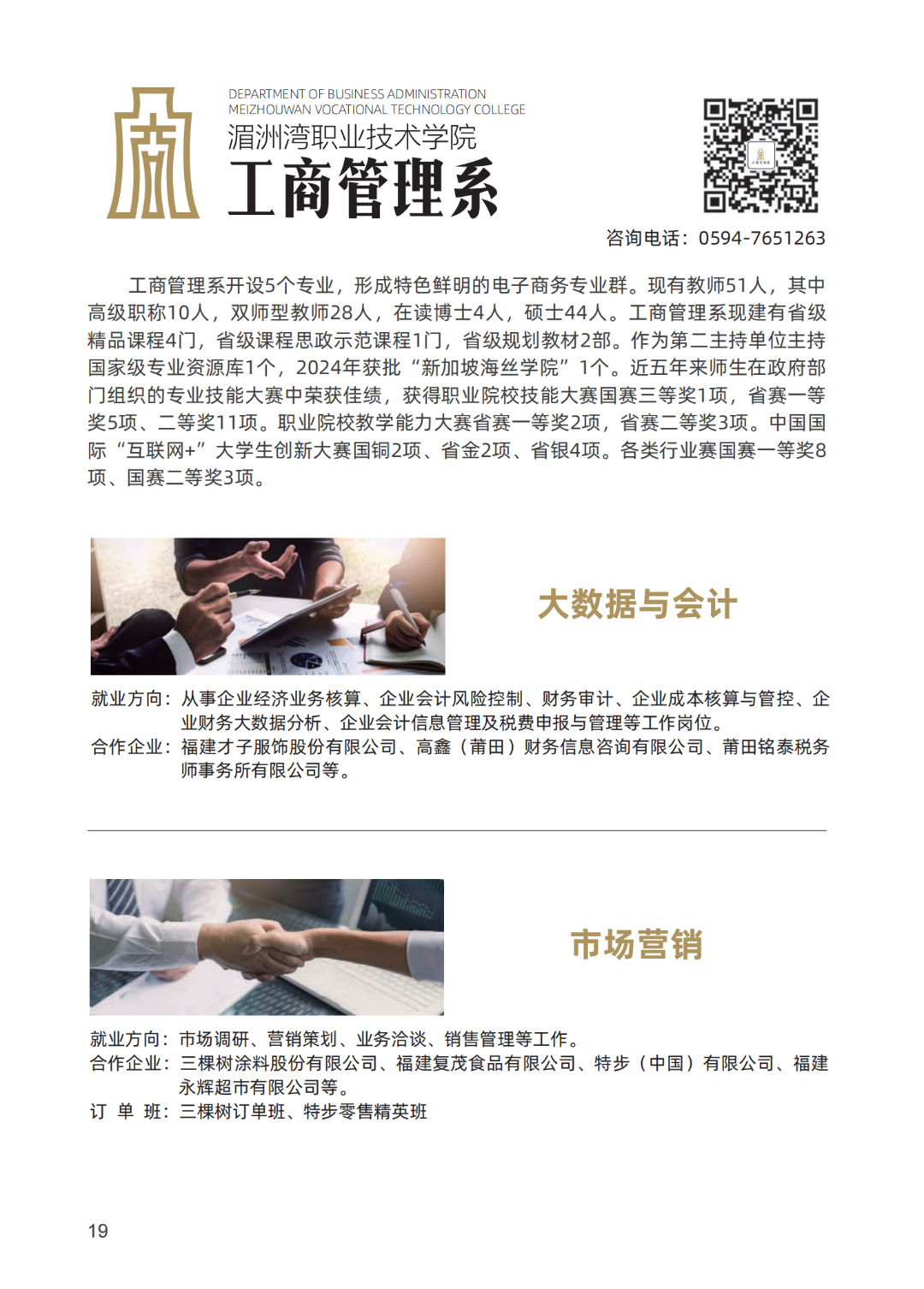 DEPARTMENT OF BUSINESS ADMINISTRATION
MEIZHOUWAN VOCATIONAL TECHNOLOGY COLLEGE
湄洲湾职业技术学院
工商管理系

咨询电话：0594-7651263

工商管理系开设5个专业，形成特色鲜明的电子商务专业群。现有教师51人，其中高级职称10人，双师型教师28人，在读博士4人，硕士44人。工商管理系现建有省级精品课程4门，省级课程思政示范课程1门，省级规划教材2部。作为第二主持单位主持国家级专业资源库1个，2024年获批“新加坡海丝学院”1个。近五年来师生在政府部门组织的专业技能大赛中荣获佳绩，获得职业院校技能大赛国赛三等奖1项，省赛一等奖5项、二等奖11项。职业院校教学能力大赛省赛一等奖2项，省赛二等奖3项。中国国际“互联网+”大学生创新大赛国铜2项、省金2项、省银4项。各类行业赛国赛一等奖8项、国赛二等奖3项。

大数据与会计

就业方向：从事企业经济业务核算、企业会计风险控制、财务审计、企业成本核算与管控、企业财务大数据分析、企业会计信息管理及税费申报与管理等工作岗位。
合作企业：福建才子服饰股份有限公司、高鑫（莆田）财务信息咨询有限公司、莆田铭泰税务师事务所有限公司等。

市场营销

就业方向：市场调研、营销策划、业务洽谈、销售管理等工作。
合作企业：三棵树涂料股份有限公司、福建复茂食品有限公司、特步（中国）有限公司、福建永辉超市有限公司等。
订 单 班：三棵树订单班、特步零售精英班

19